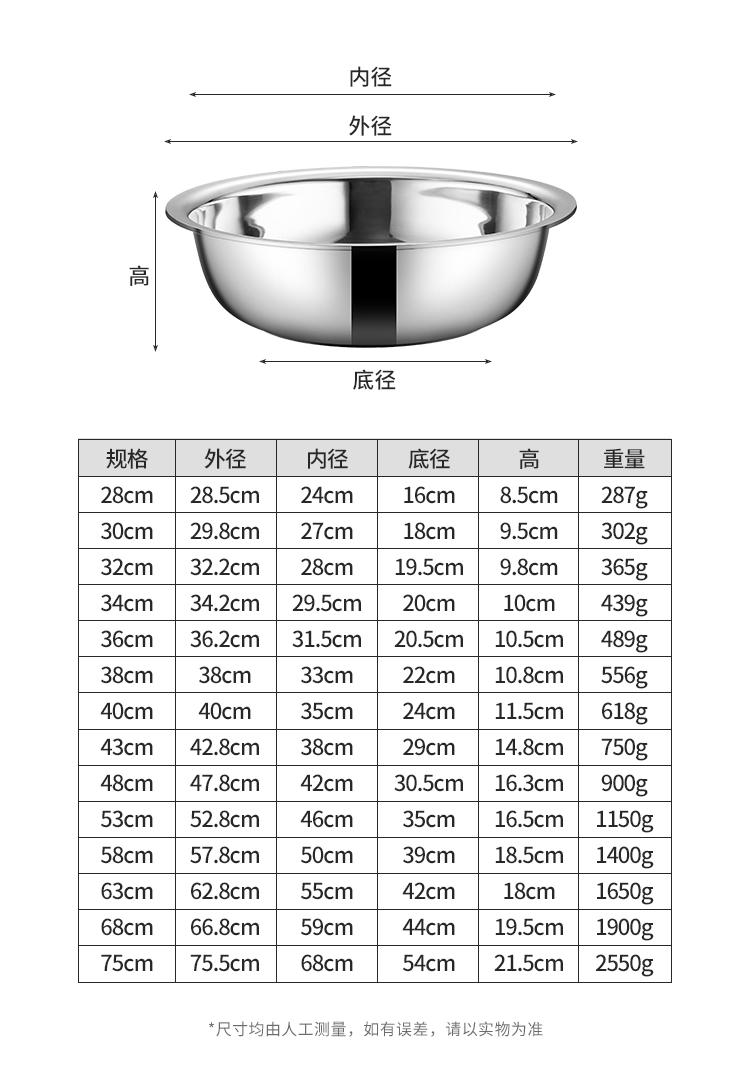 内径

外径

高

底径

| 规格 | 外径 | 内径 | 底径 | 高 | 重量 |
|---|---|---|---|---|---|
| 28cm | 28.5cm | 24cm | 16cm | 8.5cm | 287g |
| 30cm | 29.8cm | 27cm | 18cm | 9.5cm | 302g |
| 32cm | 32.2cm | 28cm | 19.5cm | 9.8cm | 365g |
| 34cm | 34.2cm | 29.5cm | 20cm | 10cm | 439g |
| 36cm | 36.2cm | 31.5cm | 20.5cm | 10.5cm | 489g |
| 38cm | 38cm | 33cm | 22cm | 10.8cm | 556g |
| 40cm | 40cm | 35cm | 24cm | 11.5cm | 618g |
| 43cm | 42.8cm | 38cm | 29cm | 14.8cm | 750g |
| 48cm | 47.8cm | 42cm | 30.5cm | 16.3cm | 900g |
| 53cm | 52.8cm | 46cm | 35cm | 16.5cm | 1150g |
| 58cm | 57.8cm | 50cm | 39cm | 18.5cm | 1400g |
| 63cm | 62.8cm | 55cm | 42cm | 18cm | 1650g |
| 68cm | 66.8cm | 59cm | 44cm | 19.5cm | 1900g |
| 75cm | 75.5cm | 68cm | 54cm | 21.5cm | 2550g |

*尺寸均由人工测量，如有误差，请以实物为准